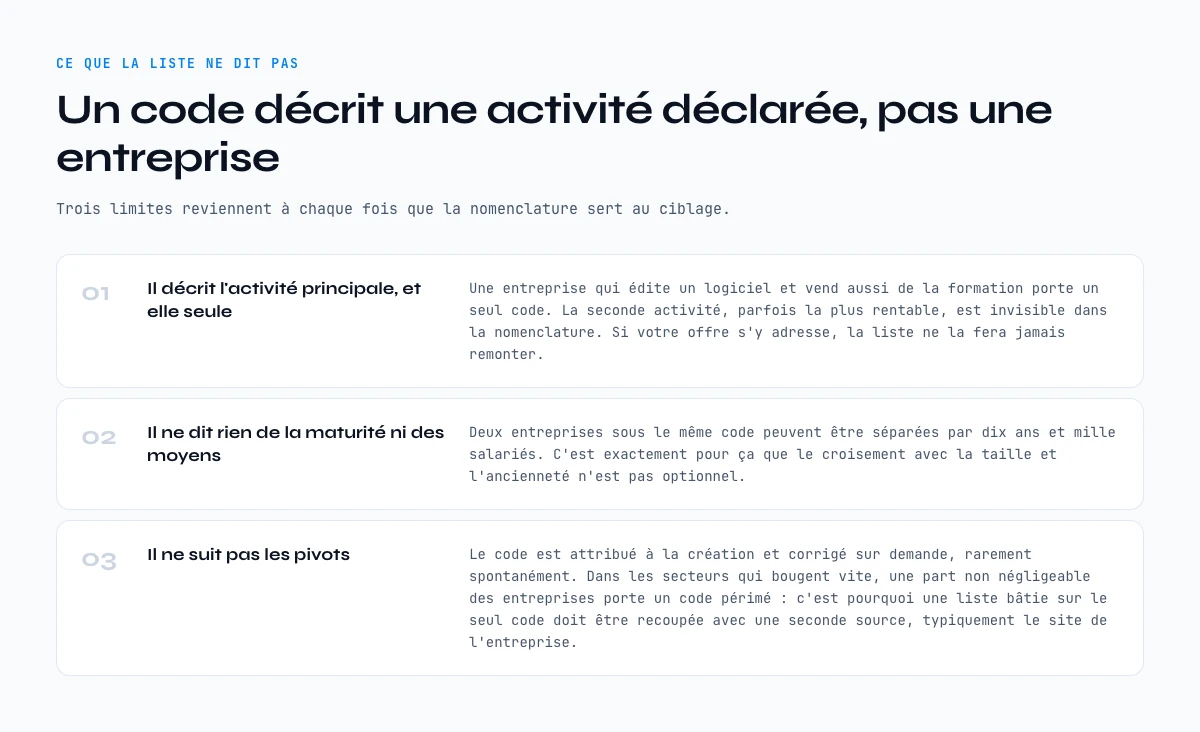 CE QUE LA LISTE NE DIT PAS

Un code décrit une activité déclarée, pas une entreprise

Trois limites reviennent à chaque fois que la nomenclature sert au ciblage.

01

Il décrit l'activité principale, et elle seule

Une entreprise qui édite un logiciel et vend aussi de la formation porte un seul code. La seconde activité, parfois la plus rentable, est invisible dans la nomenclature. Si votre offre s'y adresse, la liste ne la fera jamais remonter.

02

Il ne dit rien de la maturité ni des moyens

Deux entreprises sous le même code peuvent être séparées par dix ans et mille salariés. C'est exactement pour ça que le croisement avec la taille et l'ancienneté n'est pas optionnel.

03

Il ne suit pas les pivots

Le code est attribué à la création et corrigé sur demande, rarement spontanément. Dans les secteurs qui bougent vite, une part non négligeable des entreprises porte un code périmé : c'est pourquoi une liste bâtie sur le seul code doit être recoupée avec une seconde source, typiquement le site de l'entreprise.